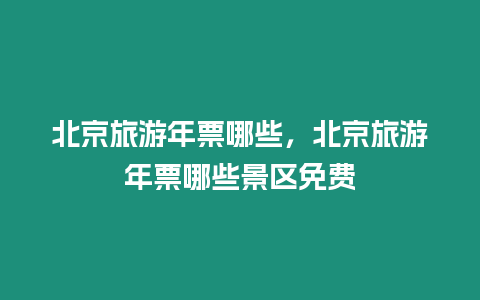 北京旅游年票哪些，北京旅游年票哪些景区免费